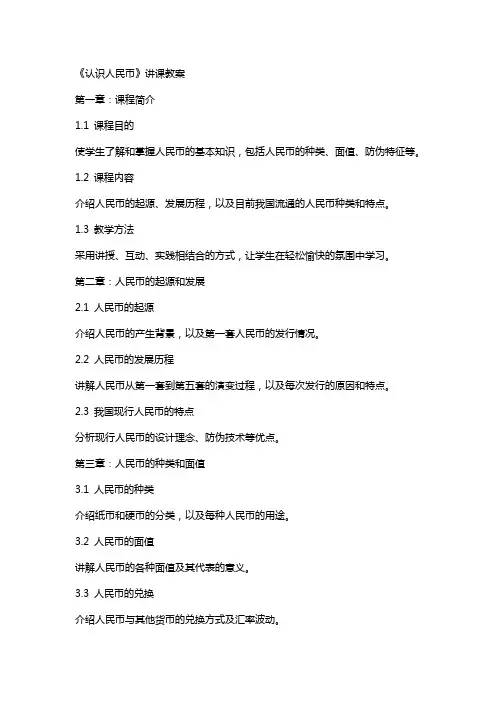 《认识人民币》讲课教案

第一章：课程简介

1.1 课程目的

使学生了解和掌握人民币的基本知识，包括人民币的种类、面值、防伪特征等。

1.2 课程内容

介绍人民币的起源、发展历程，以及目前我国流通的人民币种类和特点。

1.3 教学方法

采用讲授、互动、实践相结合的方式，让学生在轻松愉快的氛围中学习。

第二章：人民币的起源和发展

2.1 人民币的起源

介绍人民币的产生背景，以及第一套人民币的发行情况。

2.2 人民币的发展历程

讲解人民币从第一套到第五套的演变过程，以及每次发行的原因和特点。

2.3 我国现行人民币的特点

分析现行人民币的设计理念、防伪技术等优点。

第三章：人民币的种类和面值

3.1 人民币的种类

介绍纸币和硬币的分类，以及每种人民币的用途。

3.2 人民币的面值

讲解人民币的各种面值及其代表的意义。

3.3 人民币的兑换

介绍人民币与其他货币的兑换方式及汇率波动。